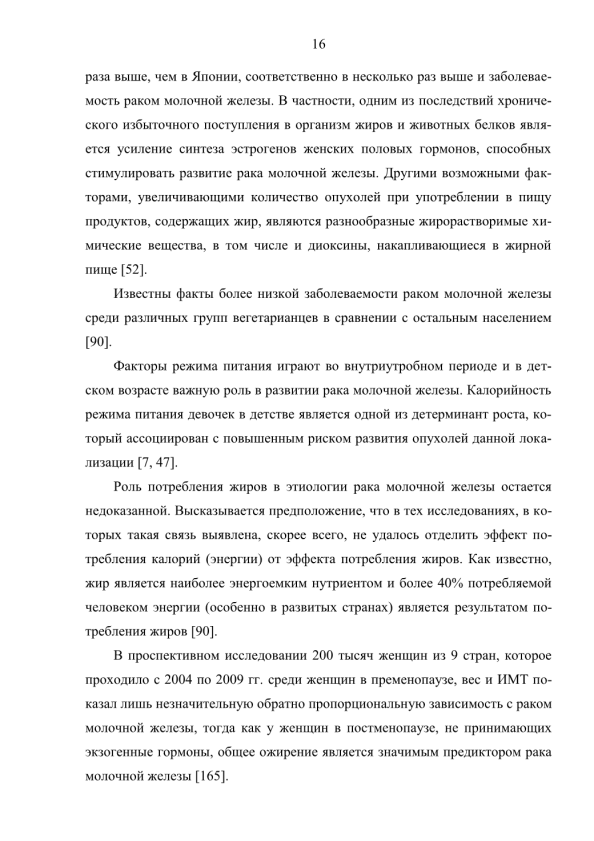 16

раза выше, чем в Японии, соответственно в несколько раз выше и заболеваемость раком молочной железы. В частности, одним из последствий хронического избыточного поступления в организм жиров и животных белков является усиление синтеза эстрогенов женских половых гормонов, способных стимулировать развитие рака молочной железы. Другими возможными факторами, увеличивающими количество опухолей при употреблении в пищу продуктов, содержащих жир, являются разнообразные жирорастворимые химические вещества, в том числе и диоксины, накапливающиеся в жирной пище [52].

Известны факты более низкой заболеваемости раком молочной железы среди различных групп вегетарианцев в сравнении с остальным населением [90].

Факторы режима питания играют во внутриутробном периоде и в детском возрасте важную роль в развитии рака молочной железы. Калорийность режима питания девочек в детстве является одной из детерминант роста, который ассоциирован с повышенным риском развития опухолей данной локализации [7, 47].

Роль потребления жиров в этиологии рака молочной железы остается недоказанной. Высказывается предположение, что в тех исследованиях, в которых такая связь выявлена, скорее всего, не удалось отделить эффект потребления калорий (энергии) от эффекта потребления жиров. Как известно, жир является наиболее энергоемким нутриентом и более 40% потребляемой человеком энергии (особенно в развитых странах) является результатом потребления жиров [90].

В проспективном исследовании 200 тысяч женщин из 9 стран, которое проходило с 2004 по 2009 гг. среди женщин в пременопаузе, вес и ИМТ показал лишь незначительную обратно пропорциональную зависимость с раком молочной железы, тогда как у женщин в постменопаузе, не принимающих экзогенные гормоны, общее ожирение является значимым предиктором рака молочной железы [165].